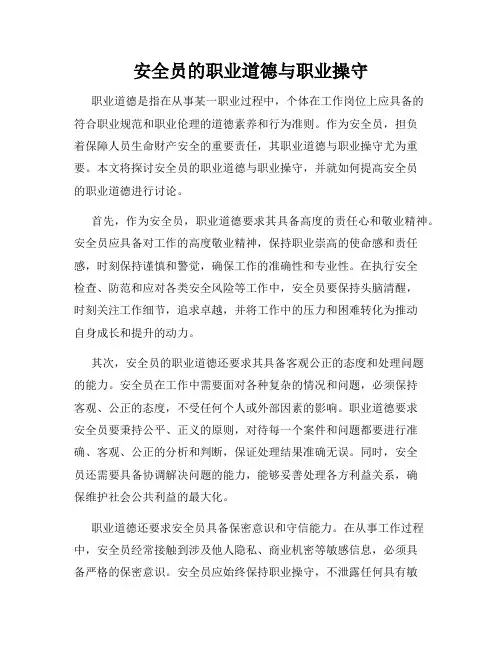 安全员的职业道德与职业操守

职业道德是指在从事某一职业过程中，个体在工作岗位上应具备的符合职业规范和职业伦理的道德素养和行为准则。作为安全员，担负着保障人员生命财产安全的重要责任，其职业道德与职业操守尤为重要。本文将探讨安全员的职业道德与职业操守，并就如何提高安全员的职业道德进行讨论。

首先，作为安全员，职业道德要求其具备高度的责任心和敬业精神。安全员应具备对工作的高度敬业精神，保持职业崇高的使命感和责任感，时刻保持谨慎和警觉，确保工作的准确性和专业性。在执行安全检查、防范和应对各类安全风险等工作中，安全员要保持头脑清醒，时刻关注工作细节，追求卓越，并将工作中的压力和困难转化为推动自身成长和提升的动力。

其次，安全员的职业道德还要求其具备客观公正的态度和处理问题的能力。安全员在工作中需要面对各种复杂的情况和问题，必须保持客观、公正的态度，不受任何个人或外部因素的影响。职业道德要求安全员要秉持公平、正义的原则，对待每一个案件和问题都要进行准确、客观、公正的分析和判断，保证处理结果准确无误。同时，安全员还需要具备协调解决问题的能力，能够妥善处理各方利益关系，确保维护社会公共利益的最大化。

职业道德还要求安全员具备保密意识和守信能力。在从事工作过程中，安全员经常接触到涉及他人隐私、商业机密等敏感信息，必须具备严格的保密意识。安全员应始终保持职业操守，不泄露任何具有敏